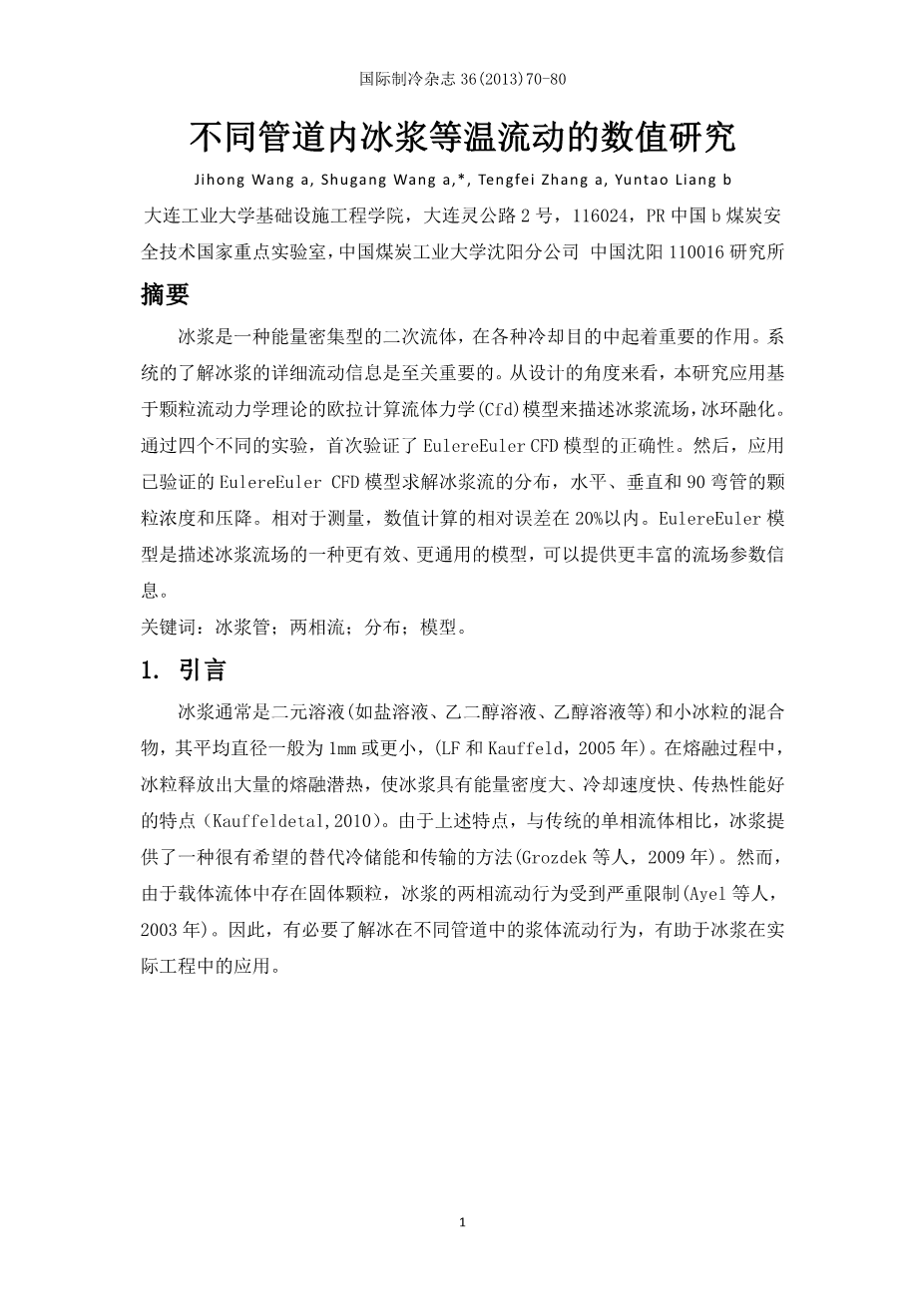 国际制冷杂志 36(2013)70-80

不同管道内冰浆等温流动的数值研究

Jihong Wang a, Shugang Wang a,*, Tengfei Zhang a, Yuntao Liang b

大连工业大学基础设施工程学院，大连灵公路 2 号，116024，PR 中国 b 煤炭安全技术国家重点实验室，中国煤炭工业大学沈阳分公司 中国沈阳 110016 研究所

摘要

冰浆是一种能量密集型的二次流体，在各种冷却目的中起着重要的作用。系统的了解冰浆的详细流动信息是至关重要的。从设计的角度来看，本研究应用基于颗粒流动力学理论的欧拉计算流体力学(Cfd)模型来描述冰浆流场，冰环融化。通过四个不同的实验，首次验证了 EulereEuler CFD 模型的正确性。然后，应用已验证的 EulereEuler CFD 模型求解冰浆流的分布，水平、垂直和 90 弯管的颗粒浓度和压降。相对于测量，数值计算的相对误差在 20%以内。EulereEuler 模型是描述冰浆流场的一种更有效、更通用的模型，可以提供更丰富的流场参数信息。

关键词：冰浆管；两相流；分布；模型。

1. 引言

冰浆通常是二元溶液(如盐溶液、乙二醇溶液、乙醇溶液等)和小冰粒的混合物，其平均直径一般为 1mm 或更小，(LF 和 Kauffeld，2005 年)。在熔融过程中，冰粒释放出大量的熔融潜热，使冰浆具有能量密度大、冷却速度快、传热性能好的特点（Kauffeldetal,2010）。由于上述特点，与传统的单相流体相比，冰浆提供了一种很有希望的替代冷储能和传输的方法(Grozdek 等人，2009 年)。然而，由于载体流体中存在固体颗粒，冰浆的两相流动行为受到严重限制(Ayel 等人，2003 年)。因此，有必要了解冰在不同管道中的浆体流动行为，有助于冰浆在实际工程中的应用。

1